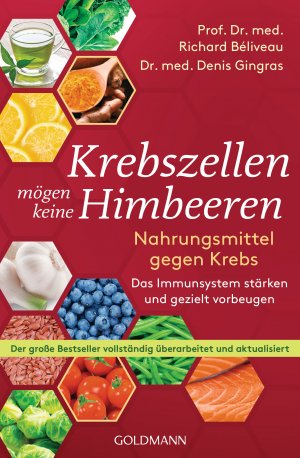 Prof. Dr. med.
Richard Béliveau
Dr. med. Denis Gingras

Krebszellen mögen keine Himbeeren

Nahrungsmittel gegen Krebs

Das Immunsystem stärken und gezielt vorbeugen

Der große Bestseller vollständig überarbeitet und aktualisiert

GOLDMANN